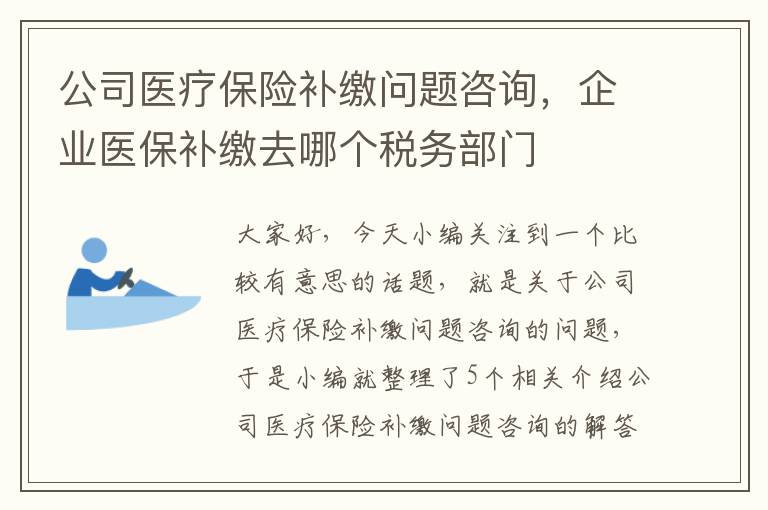 公司医疗保险补缴问题咨询，企业医保补缴去哪个税务部门

大家好，今天小编关注到一个比较有意思的话题，就是关于公司医疗保险补缴问题咨询的问题，于是小编就整理了5个相关介绍公司医疗保险补缴问题咨询的解答